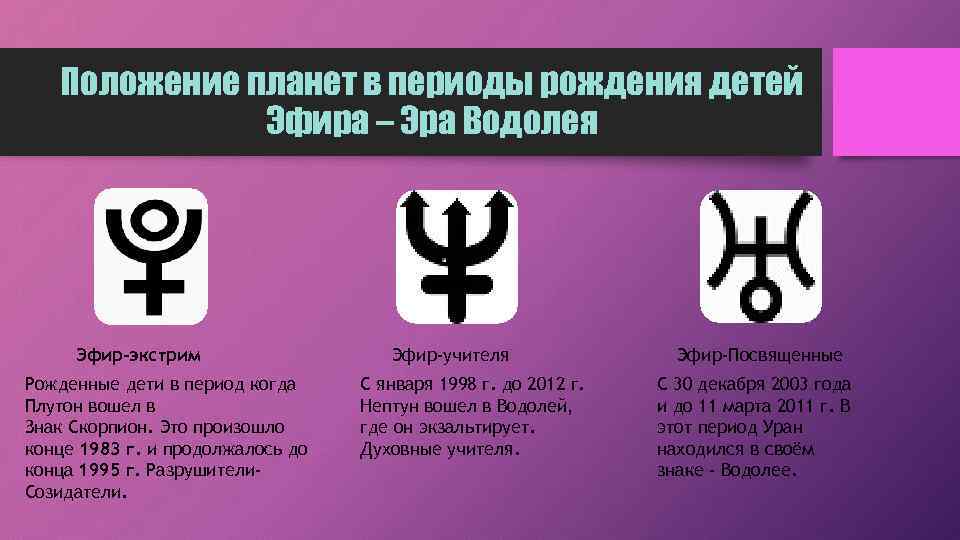 Положение планет в периоды рождения детей Эфира – Эра Водолея

Эфир-экстрим

Рожденные дети в период когда Плутон вошел в Знак Скорпион. Это произошло конце 1983 г. и продолжалось до конца 1995 г. Разрушители-Созидатели.

Эфир-учителя

С января 1998 г. до 2012 г. Нептун вошел в Водолей, где он экзальтирует. Духовные учителя.

Эфир-Посвященные

С 30 декабря 2003 года и до 11 марта 2011 г. В этот период Уран находился в своём знаке - Водолее.